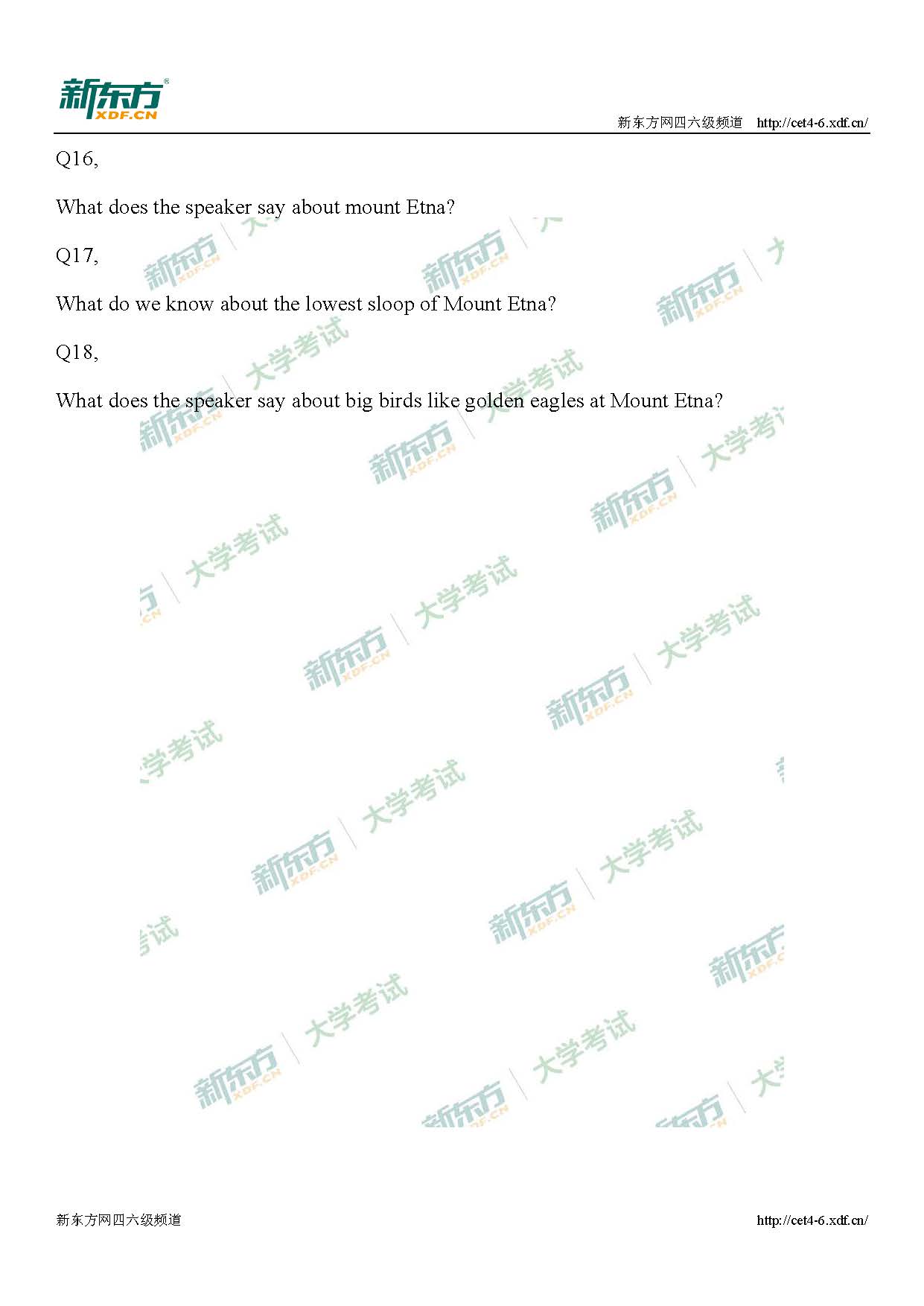 新东方
XDF.CN

新东方网四六级频道 http://cet4-6.xdf.cn/

Q16,

What does the speaker say about mount Etna?

Q17,

What do we know about the lowest sloop of Mount Etna?

Q18,

What does the speaker say about big birds like golden eagles at Mount Etna?

新东方网四六级频道 http://cet4-6.xdf.cn/

新东方 XDF.CN 大学考试